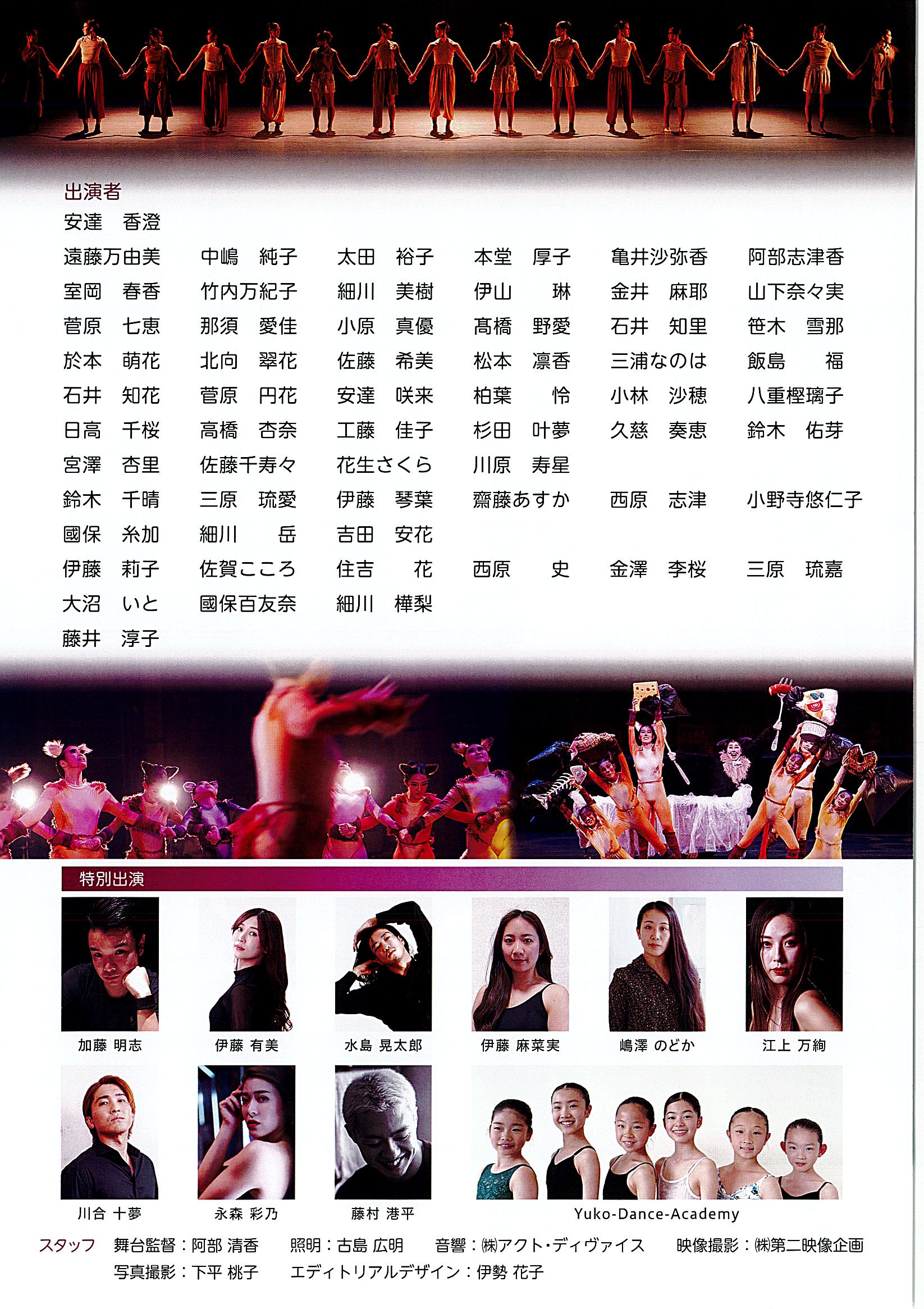 出演者

安達　香澄

遠藤万由美　中嶋　純子　太田　裕子　本堂　厚子　亀井沙弥香　阿部志津香

室岡　春香　竹内万紀子　細川　美樹　伊山　琳　金井　麻耶　山下奈々実

菅原　七恵　那須　愛佳　小原　真優　髙橋　野愛　石井　知里　笹木　雪那

於本　萌花　北向　翠花　佐藤　希美　松本　凛香　三浦なのは　飯島　福

石井　知花　菅原　円花　安達　咲来　柏葉　怜　小林　沙穂　八重樫璃子

日高　千桜　高橋　杏奈　工藤　佳子　杉田　叶夢　久慈　奏恵　鈴木　佑芽

宮澤　杏里　佐藤千寿々　花生さくら　川原　寿星

鈴木　千晴　三原　琉愛　伊藤　琴葉　齋藤あすか　西原　志津　小野寺悠仁子

國保　糸加　細川　岳　吉田　安花

伊藤　莉子　佐賀こころ　住吉　花　西原　史　金澤　李桜　三原　琉嘉

大沼　いと　國保百友奈　細川　樺梨

藤井　淳子

特別出演

加藤 明志　伊藤 有美　水島 晃太郎　伊藤 麻菜実　嶋澤 のどか　江上 万絢

川合 十夢　永森 彩乃　藤村 港平　Yuko-Dance-Academy

スタッフ　舞台監督：阿部 清香　照明：古島 広明　音響：㈱アクト・ディヴァイス　映像撮影：㈱第二映像企画

写真撮影：下平 桃子　エディトリアルデザイン：伊勢 花子